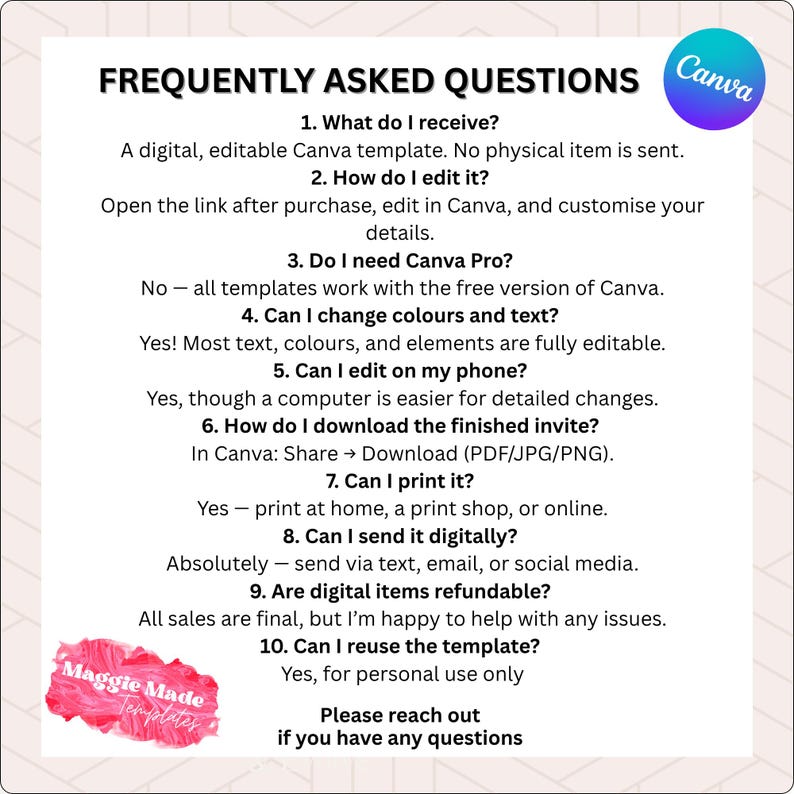 FREQUENTLY ASKED QUESTIONS

Canva

1. What do I receive?
A digital, editable Canva template. No physical item is sent.

2. How do I edit it?
Open the link after purchase, edit in Canva, and customise your details.

3. Do I need Canva Pro?
No — all templates work with the free version of Canva.

4. Can I change colours and text?
Yes! Most text, colours, and elements are fully editable.

5. Can I edit on my phone?
Yes, though a computer is easier for detailed changes.

6. How do I download the finished invite?
In Canva: Share → Download (PDF/JPG/PNG).

7. Can I print it?
Yes — print at home, a print shop, or online.

8. Can I send it digitally?
Absolutely — send via text, email, or social media.

9. Are digital items refundable?
All sales are final, but I'm happy to help with any issues.

10. Can I reuse the template?
Yes, for personal use only

Maggie Made Templates

Please reach out
if you have any questions